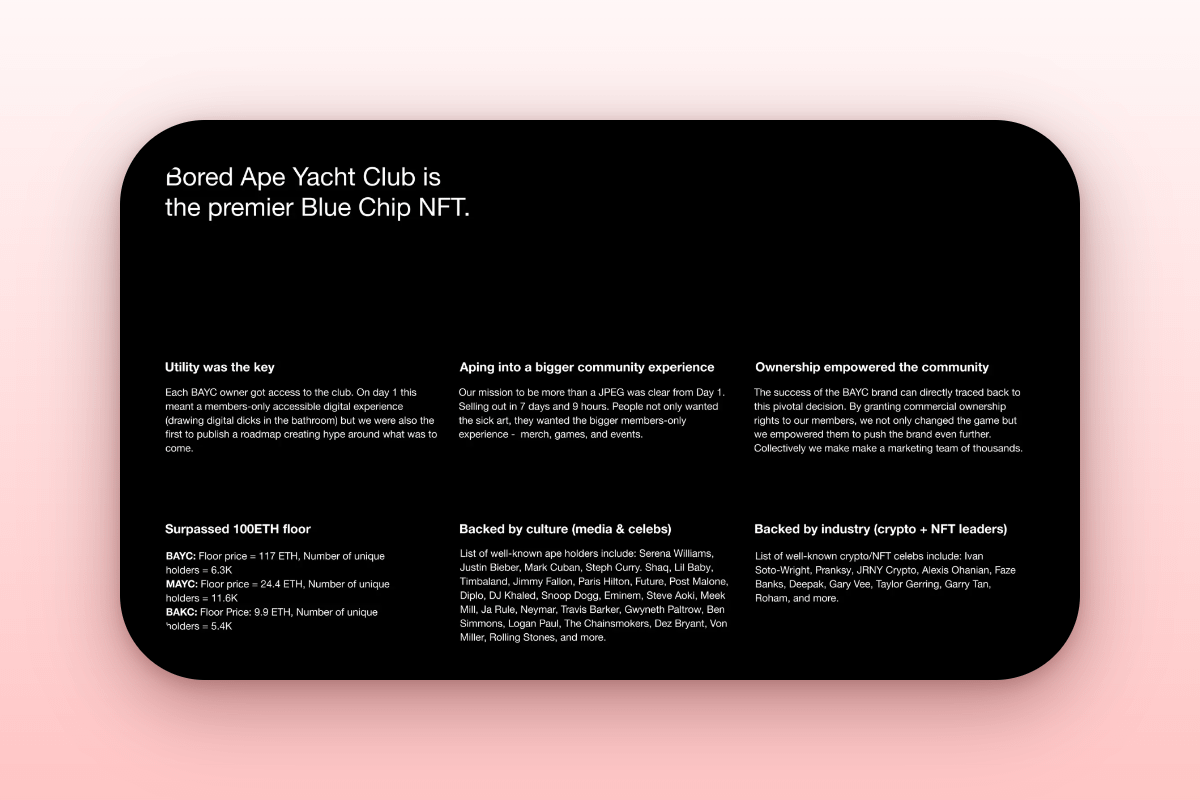 Bored Ape Yacht Club is the premier Blue Chip NFT.

Utility was the key

Each BAYC owner got access to the club. On day 1 this meant a members-only accessible digital experience (drawing digital dicks in the bathroom) but we were also the first to publish a roadmap creating hype around what was to come.

Aping into a bigger community experience

Our mission to be more than a JPEG was clear from Day 1. Selling out in 7 days and 9 hours. People not only wanted the sick art, they wanted the bigger members-only experience - merch, games, and events.

Ownership empowered the community

The success of the BAYC brand can directly traced back to this pivotal decision. By granting commercial ownership rights to our members, we not only changed the game but we empowered them to push the brand even further. Collectively we make make a marketing team of thousands.

Surpassed 100ETH floor

BAYC: Floor price = 117 ETH, Number of unique holders = 6.3K
MAYC: Floor price = 24.4 ETH, Number of unique holders = 11.6K
BAKC: Floor Price: 9.9 ETH, Number of unique holders = 5.4K

Backed by culture (media & celebs)

List of well-known ape holders include: Serena Williams, Justin Bieber, Mark Cuban, Steph Curry. Shaq, Lil Baby, Timbaland, Jimmy Fallon, Paris Hilton, Future, Post Malone, Diplo, DJ Khaled, Snoop Dogg, Eminem, Steve Aoki, Meek Mill, Ja Rule, Neymar, Travis Barker, Gwyneth Paltrow, Ben Simmons, Logan Paul, The Chainsmokers, Dez Bryant, Von Miller, Rolling Stones, and more.

Backed by industry (crypto + NFT leaders)

List of well-known crypto/NFT celebs include: Ivan Soto-Wright, Pranksy, JRNY Crypto, Alexis Ohanian, Faze Banks, Deepak, Gary Vee, Taylor Gerring, Garry Tan, Roham, and more.